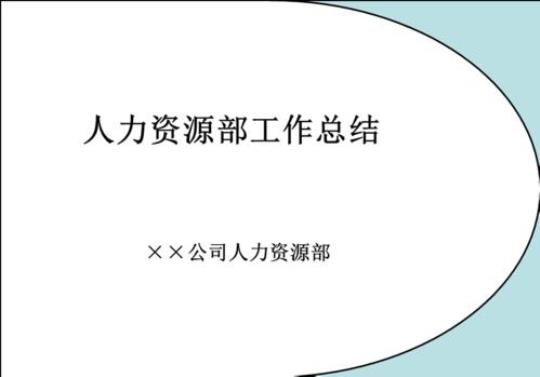 人力资源部工作总结

××公司人力资源部